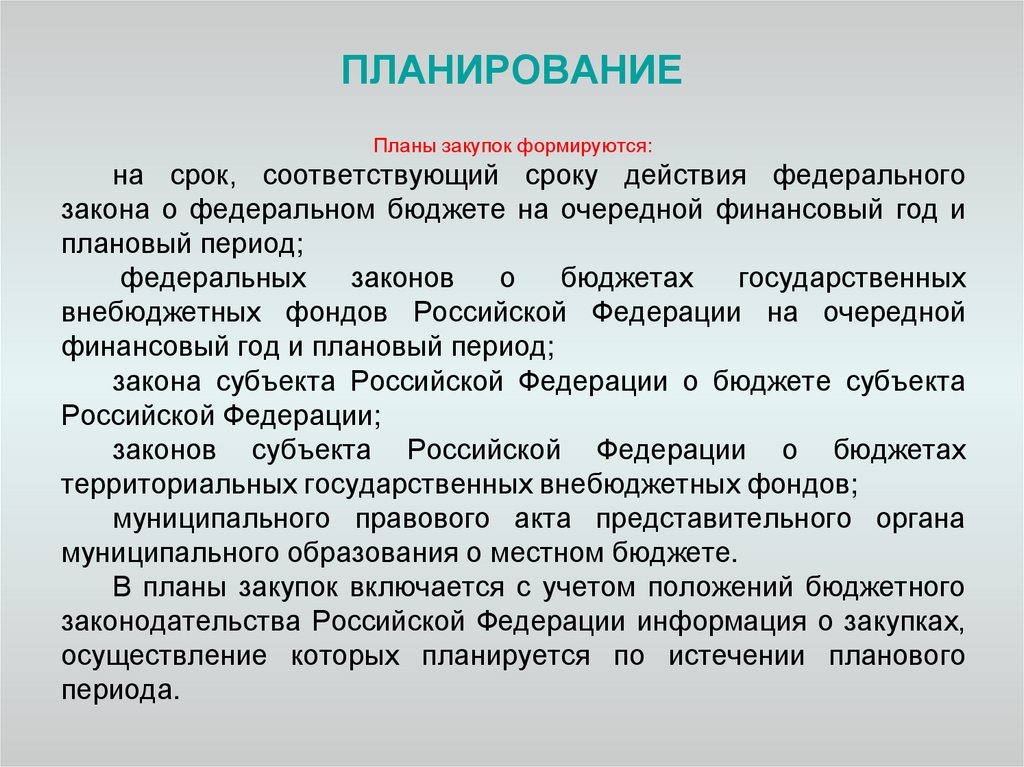 ПЛАНИРОВАНИЕ

Планы закупок формируются:

на срок, соответствующий сроку действия федерального закона о федеральном бюджете на очередной финансовый год и плановый период;

федеральных законов о бюджетах государственных внебюджетных фондов Российской Федерации на очередной финансовый год и плановый период;

закона субъекта Российской Федерации о бюджете субъекта Российской Федерации;

законов субъекта Российской Федерации о бюджетах территориальных государственных внебюджетных фондов;

муниципального правового акта представительного органа муниципального образования о местном бюджете.

В планы закупок включается с учетом положений бюджетного законодательства Российской Федерации информация о закупках, осуществление которых планируется по истечении планового периода.